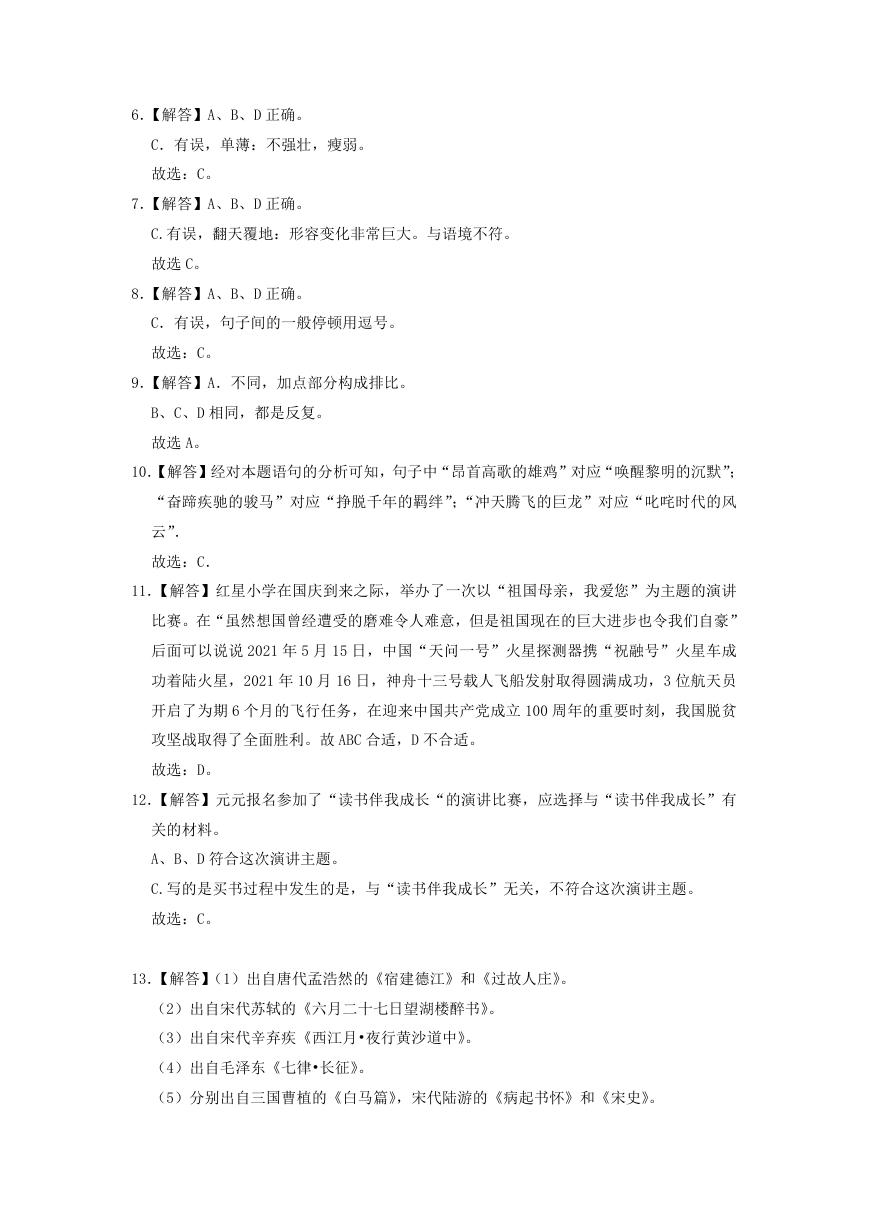 6.【解答】A、B、D 正确。

C．有误，单薄：不强壮，瘦弱。

故选：C。

7.【解答】A、B、D 正确。

C.有误，翻天覆地：形容变化非常巨大。与语境不符。

故选 C。

8.【解答】A、B、D 正确。

C．有误，句子间的一般停顿用逗号。

故选：C。

9.【解答】A．不同，加点部分构成排比。

B、C、D 相同，都是反复。

故选 A。

10.【解答】经对本题语句的分析可知，句子中“昂首高歌的雄鸡”对应“唤醒黎明的沉默”；“奋蹄疾驰的骏马”对应“挣脱千年的羁绊”；“冲天腾飞的巨龙”对应“叱咤时代的风云”.

故选：C.

11.【解答】红星小学在国庆到来之际，举办了一次以“祖国母亲，我爱您”为主题的演讲比赛。在“虽然想国曾经遭受的磨难令人难意，但是祖国现在的巨大进步也令我们自豪”后面可以说说 2021 年 5 月 15 日，中国“天问一号”火星探测器携“祝融号”火星车成功着陆火星，2021 年 10 月 16 日，神舟十三号载人飞船发射取得圆满成功，3 位航天员开启了为期 6 个月的飞行任务，在迎来中国共产党成立 100 周年的重要时刻，我国脱贫攻坚战取得了全面胜利。故 ABC 合适，D 不合适。

故选：D。

12.【解答】元元报名参加了“读书伴我成长“的演讲比赛，应选择与“读书伴我成长”有关的材料。

A、B、D 符合这次演讲主题。

C.写的是买书过程中发生的是，与“读书伴我成长”无关，不符合这次演讲主题。

故选：C。

13.【解答】（1）出自唐代孟浩然的《宿建德江》和《过故人庄》。

（2）出自宋代苏轼的《六月二十七日望湖楼醉书》。

（3）出自宋代辛弃疾《西江月•夜行黄沙道中》。

（4）出自毛泽东《七律•长征》。

（5）分别出自三国曹植的《白马篇》，宋代陆游的《病起书怀》和《宋史》。